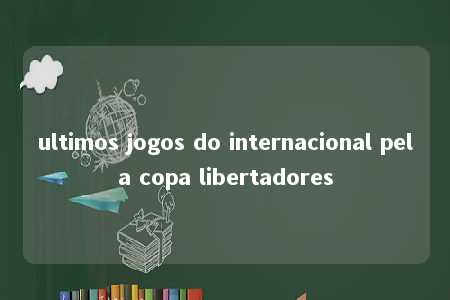 ultimos jogos do internacional pela copa libertadores